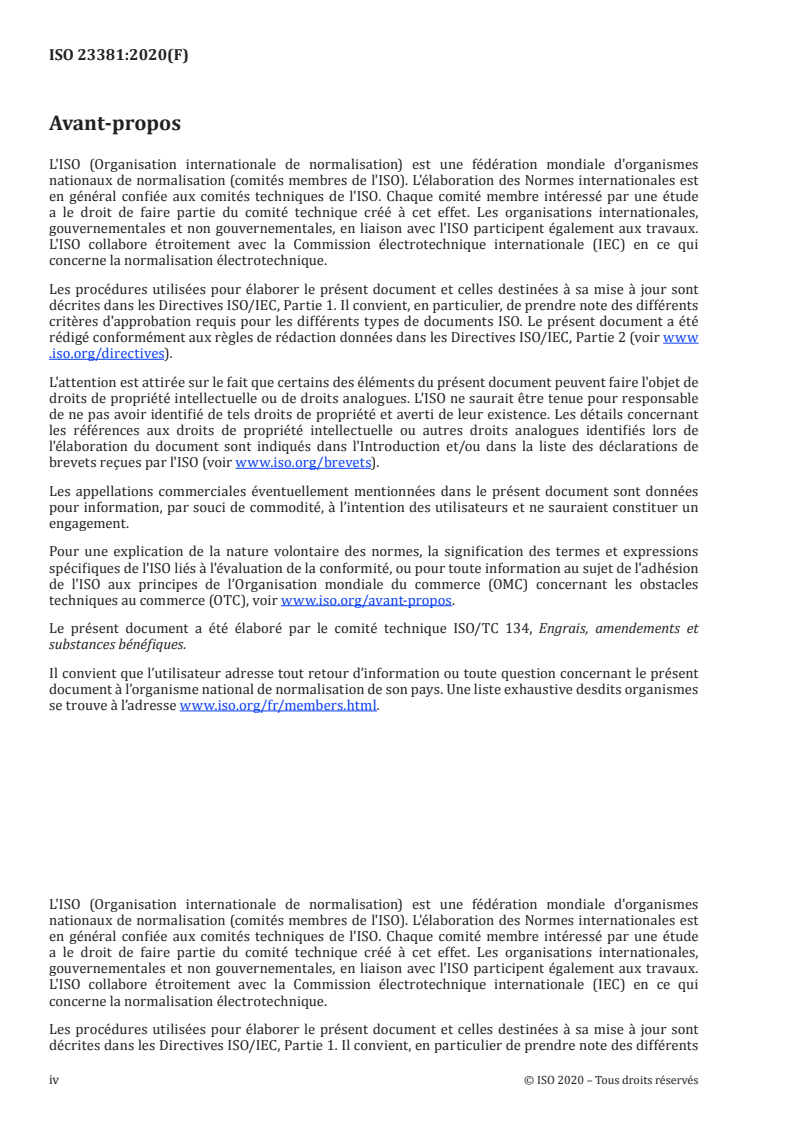 ISO 23381:2020(F)

Avant-propos

L'ISO (Organisation internationale de normalisation) est une fédération mondiale d'organismes nationaux de normalisation (comités membres de l'ISO). L'élaboration des Normes internationales est en général confiée aux comités techniques de l'ISO. Chaque comité membre intéressé par une étude a le droit de faire partie du comité technique créé à cet effet. Les organisations internationales, gouvernementales et non gouvernementales, en liaison avec l'ISO participent également aux travaux. L'ISO collabore étroitement avec la Commission électrotechnique internationale (IEC) en ce qui concerne la normalisation électrotechnique.

Les procédures utilisées pour élaborer le présent document et celles destinées à sa mise à jour sont décrites dans les Directives ISO/IEC, Partie 1. Il convient, en particulier, de prendre note des différents critères d'approbation requis pour les différents types de documents ISO. Le présent document a été rédigé conformément aux règles de rédaction données dans les Directives ISO/IEC, Partie 2 (voir www.iso.org/directives).

L'attention est attirée sur le fait que certains des éléments du présent document peuvent faire l'objet de droits de propriété intellectuelle ou de droits analogues. L'ISO ne saurait être tenue pour responsable de ne pas avoir identifié de tels droits de propriété et averti de leur existence. Les détails concernant les références aux droits de propriété intellectuelle ou autres droits analogues identifiés lors de l'élaboration du document sont indiqués dans l'Introduction et/ou dans la liste des déclarations de brevets reçues par l'ISO (voir www.iso.org/brevets).

Les appellations commerciales éventuellement mentionnées dans le présent document sont données pour information, par souci de commodité, à l'intention des utilisateurs et ne sauraient constituer un engagement.

Pour une explication de la nature volontaire des normes, la signification des termes et expressions spécifiques de l'ISO liés à l'évaluation de la conformité, ou pour toute information au sujet de l'adhésion de l'ISO aux principes de l'Organisation mondiale du commerce (OMC) concernant les obstacles techniques au commerce (OTC), voir www.iso.org/avant-propos.

Le présent document a été élaboré par le comité technique ISO/TC 134, Engrais, amendements et substances bénéfiques.

Il convient que l'utilisateur adresse tout retour d'information ou toute question concernant le présent document à l'organisme national de normalisation de son pays. Une liste exhaustive desdits organismes se trouve à l'adresse www.iso.org/fr/members.html.

L'ISO (Organisation internationale de normalisation) est une fédération mondiale d'organismes nationaux de normalisation (comités membres de l'ISO). L'élaboration des Normes internationales est en général confiée aux comités techniques de l'ISO. Chaque comité membre intéressé par une étude a le droit de faire partie du comité technique créé à cet effet. Les organisations internationales, gouvernementales et non gouvernementales, en liaison avec l'ISO participent également aux travaux. L'ISO collabore étroitement avec la Commission électrotechnique internationale (IEC) en ce qui concerne la normalisation électrotechnique.

Les procédures utilisées pour élaborer le présent document et celles destinées à sa mise à jour sont décrites dans les Directives ISO/IEC, Partie 1. Il convient, en particulier de prendre note des différents

iv © ISO 2020 – Tous droits réservés